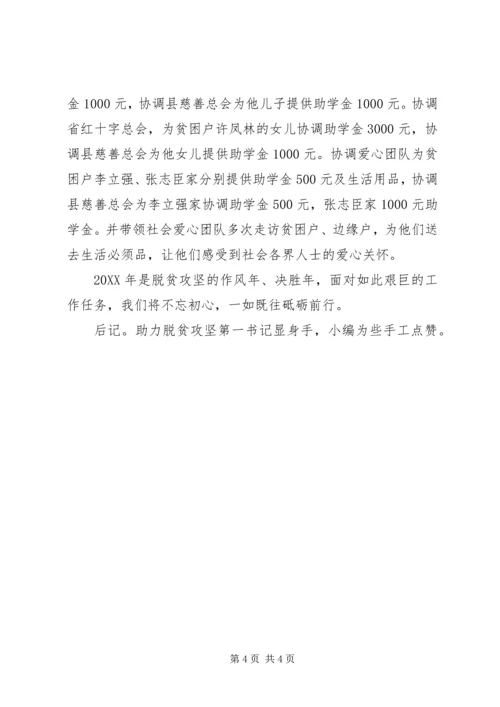 金 1000 元，协调县慈善总会为他儿子提供助学金 1000 元。协调省红十字总会，为贫困户许凤林的女儿协调助学金 3000 元，协调县慈善总会为他女儿提供助学金 1000 元。协调爱心团队为贫困户李立强、张志臣家分别提供助学金 500 元及生活用品，协调县慈善总会为李立强家协调助学金 500 元，张志臣家 1000 元助学金。并带领社会爱心团队多次走访贫困户、边缘户，为他们送去生活必须品，让他们感受到社会各界人士的爱心关怀。

20XX 年是脱贫攻坚的作风年、决胜年，面对如此艰巨的工作任务，我们将不忘初心，一如既往砥砺前行。

后记。助力脱贫攻坚第一书记显身手，小编为些手工点赞。

第 4 页 共 4 页